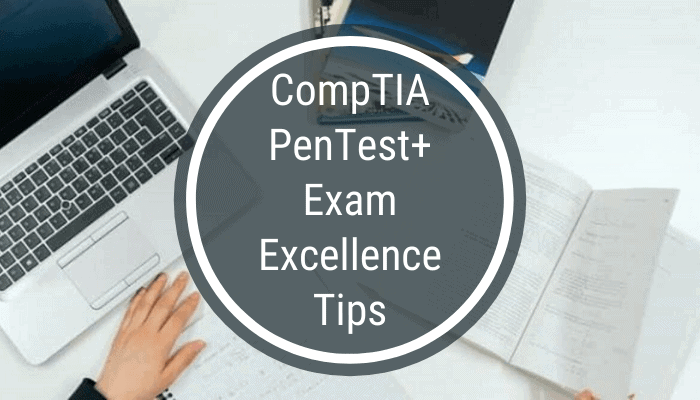 CompTIA PenTest+ Exam Excellence Tips